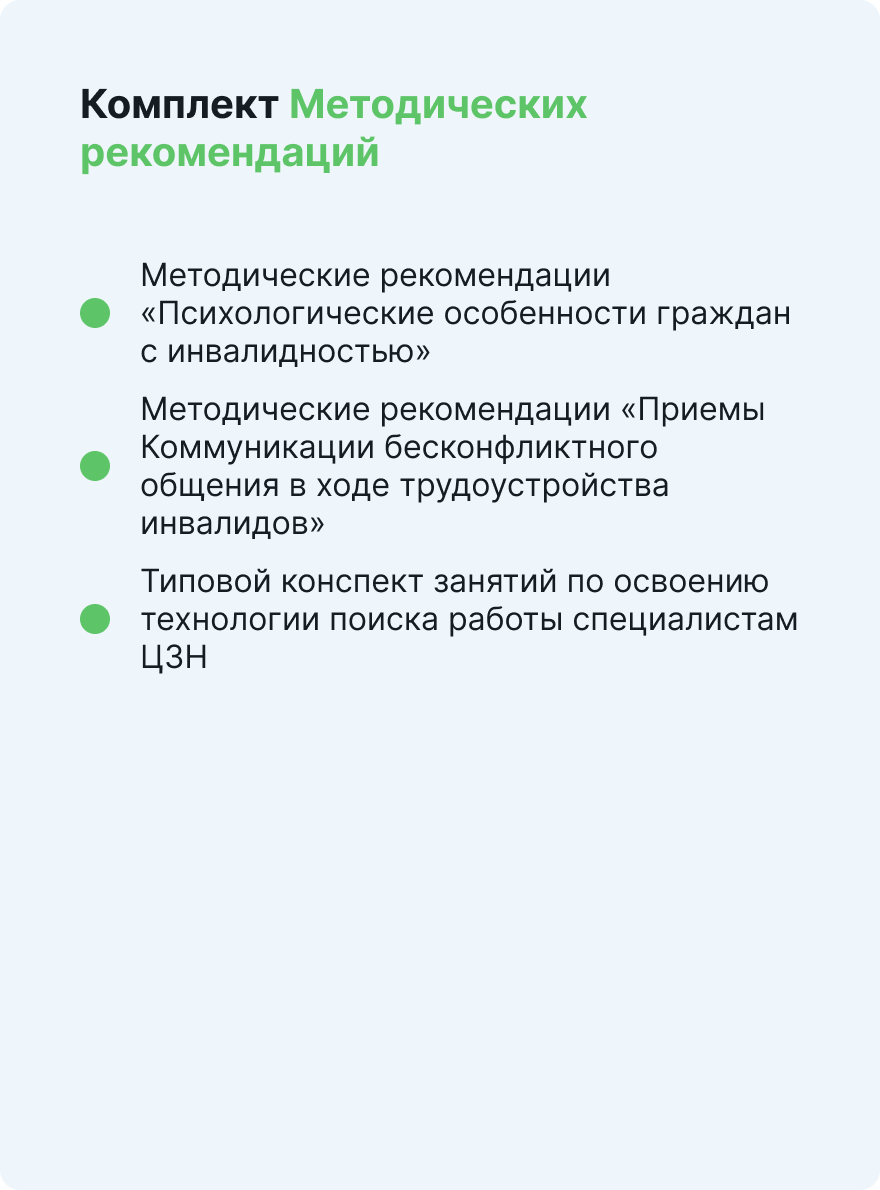 Комплект Методических рекомендаций

Методические рекомендации «Психологические особенности граждан с инвалидностью»

Методические рекомендации «Приемы Коммуникации бесконфликтного общения в ходе трудоустройства инвалидов»

Типовой конспект занятий по освоению технологии поиска работы специалистам ЦЗН